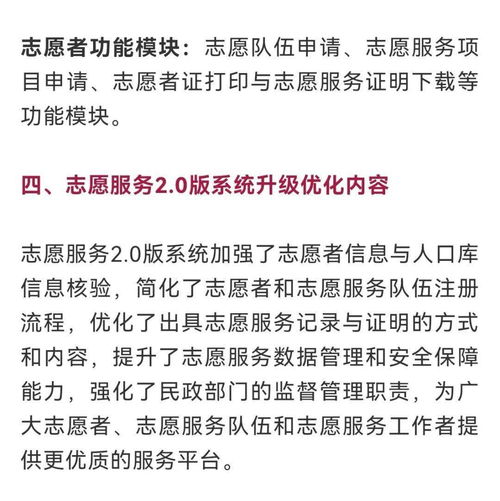 志愿者功能模块：志愿队伍申请、志愿服务项目申请、志愿者证打印与志愿服务证明下载等功能模块。

四、志愿服务2.0版系统升级优化内容

志愿服务2.0版系统加强了志愿者信息与人口库信息核验，简化了志愿者和志愿服务队伍注册流程，优化了出具志愿服务记录与证明的方式和内容，提升了志愿服务数据管理和安全保障能力，强化了民政部门的监督管理职责，为广大志愿者、志愿服务队伍和志愿服务工作者提供更优质的服务平台。